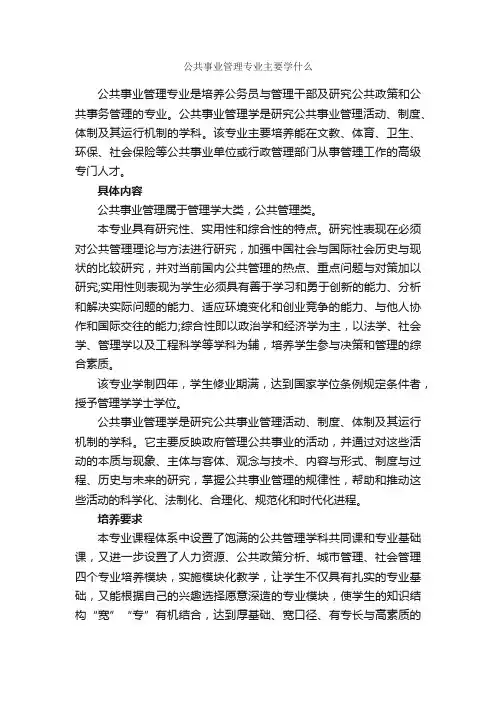 公共事业管理专业主要学什么

公共事业管理专业是培养公务员与管理干部及研究公共政策和公共事务管理的专业。公共事业管理学是研究公共事业管理活动、制度、体制及其运行机制的学科。该专业主要培养能在文教、体育、卫生、环保、社会保险等公共事业单位或行政管理部门从事管理工作的高级专门人才。

具体内容

公共事业管理属于管理学大类，公共管理类。

本专业具有研究性、实用性和综合性的特点。研究性表现在必须对公共管理理论与方法进行研究，加强中国社会与国际社会历史与现状的比较研究，并对当前国内公共管理的热点、重点问题与对策加以研究;实用性则表现为学生必须具有善于学习和勇于创新的能力、分析和解决实际问题的能力、适应环境变化和创业竞争的能力、与他人协作和国际交往的能力;综合性即以政治学和经济学为主，以法学、社会学、管理学以及工程科学等学科为辅，培养学生参与决策和管理的综合素质。

该专业学制四年，学生修业期满，达到国家学位条例规定条件者，授予管理学学士学位。

公共事业管理学是研究公共事业管理活动、制度、体制及其运行机制的学科。它主要反映政府管理公共事业的活动，并通过对这些活动的本质与现象、主体与客体、观念与技术、内容与形式、制度与过程、历史与未来的研究，掌握公共事业管理的规律性，帮助和推动这些活动的科学化、法制化、合理化、规范化和时代化进程。

培养要求

本专业课程体系中设置了饱满的公共管理学科共同课和专业基础课，又进一步设置了人力资源、公共政策分析、城市管理、社会管理四个专业培养模块，实施模块化教学，让学生不仅具有扎实的专业基础，又能根据自己的兴趣选择愿意深造的专业模块，使学生的知识结构“宽”“专”有机结合，达到厚基础、宽口径、有专长与高素质的